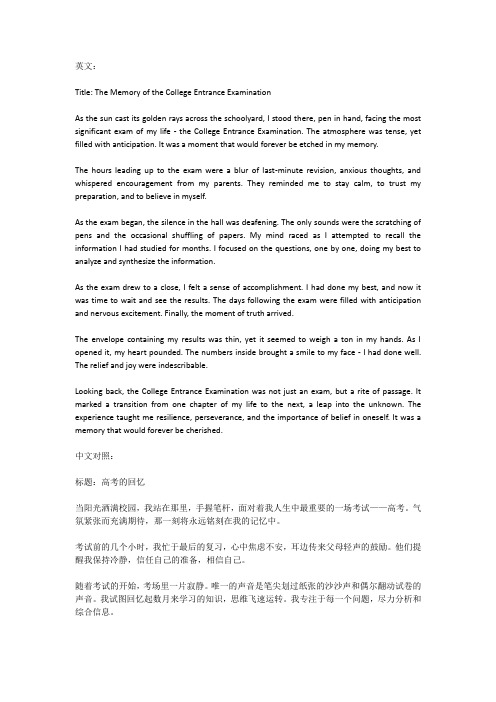 英文：

Title: The Memory of the College Entrance Examination

As the sun cast its golden rays across the schoolyard, I stood there, pen in hand, facing the most significant exam of my life - the College Entrance Examination. The atmosphere was tense, yet filled with anticipation. It was a moment that would forever be etched in my memory.

The hours leading up to the exam were a blur of last-minute revision, anxious thoughts, and whispered encouragement from my parents. They reminded me to stay calm, to trust my preparation, and to believe in myself.

As the exam began, the silence in the hall was deafening. The only sounds were the scratching of pens and the occasional shuffling of papers. My mind raced as I attempted to recall the information I had studied for months. I focused on the questions, one by one, doing my best to analyze and synthesize the information.

As the exam drew to a close, I felt a sense of accomplishment. I had done my best, and now it was time to wait and see the results. The days following the exam were filled with anticipation and nervous excitement. Finally, the moment of truth arrived.

The envelope containing my results was thin, yet it seemed to weigh a ton in my hands. As I opened it, my heart pounded. The numbers inside brought a smile to my face - I had done well. The relief and joy were indescribable.

Looking back, the College Entrance Examination was not just an exam, but a rite of passage. It marked a transition from one chapter of my life to the next, a leap into the unknown. The experience taught me resilience, perseverance, and the importance of belief in oneself. It was a memory that would forever be cherished.

中文对照：

标题：高考的回忆

当阳光洒满校园，我站在那里，手握笔杆，面对着我人生中最重要的一场考试——高考。气氛紧张而充满期待，那一刻将永远铭刻在我的记忆中。

考试前的几个小时，我忙于最后的复习，心中焦虑不安，耳边传来父母轻声的鼓励。他们提醒我保持冷静，信任自己的准备，相信自己。

随着考试的开始，考场里一片寂静。唯一的声音是笔尖划过纸张的沙沙声和偶尔翻动试卷的声音。我试图回忆起数月来学习的知识，思维飞速运转。我专注于每一个问题，尽力分析和综合信息。